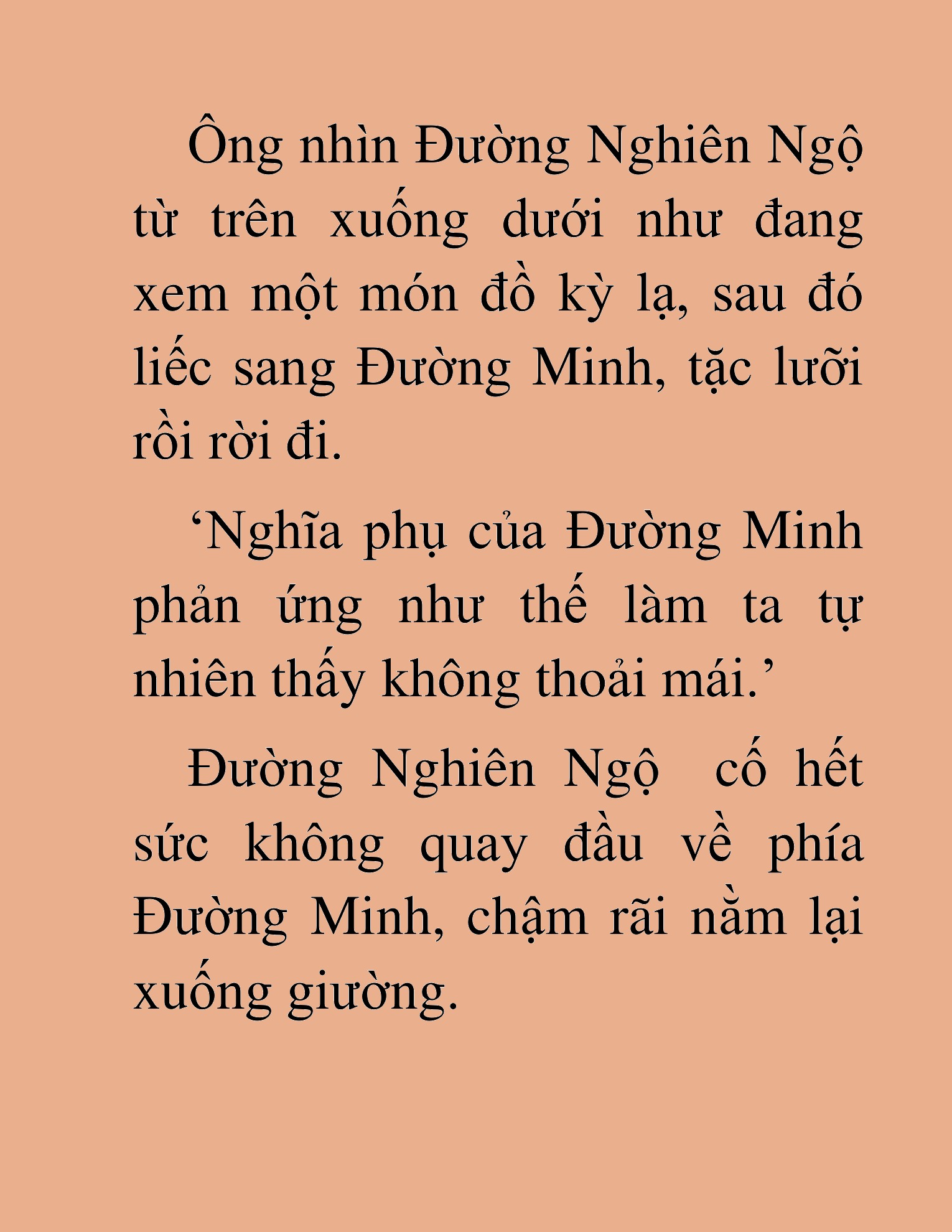 Ông nhìn Đường Nghiên Ngộ từ trên xuống dưới như đang xem một món đồ kỳ lạ, sau đó liếc sang Đường Minh, tặc lưỡi rồi rời đi.

‘Nghĩa phụ của Đường Minh phản ứng như thế làm ta tự nhiên thấy không thoải mái.’

Đường Nghiên Ngộ cố hết sức không quay đầu về phía Đường Minh, chậm rãi nằm lại xuống giường.